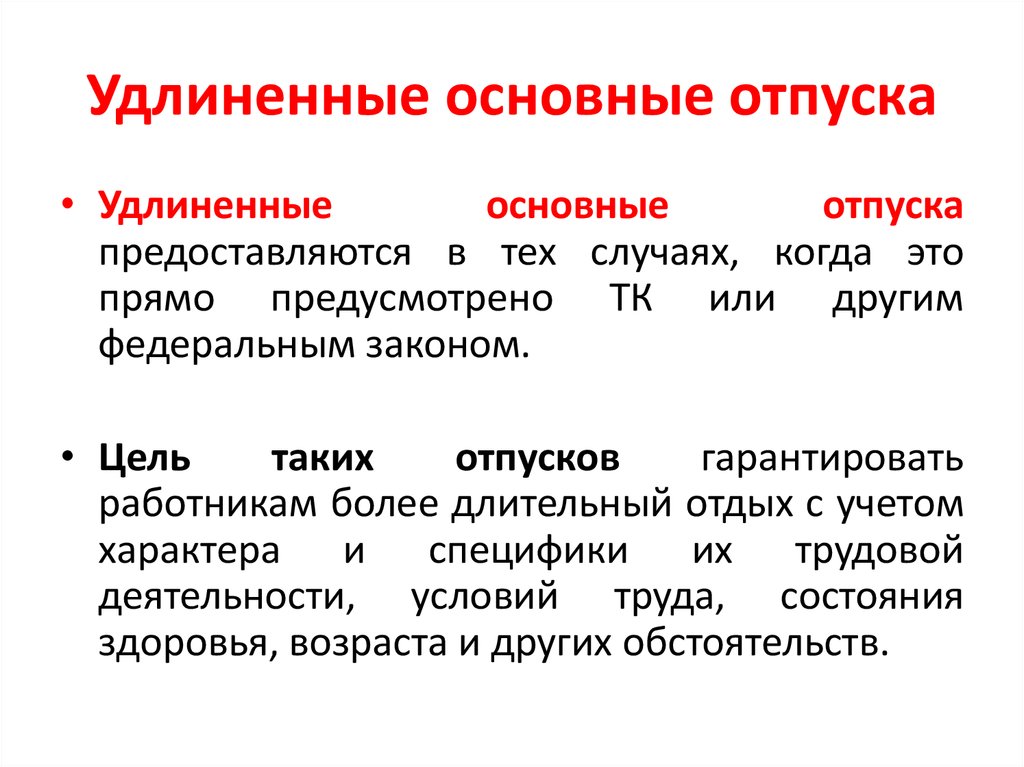 Удлиненные основные отпуска

• Удлиненные основные отпуска предоставляются в тех случаях, когда это прямо предусмотрено ТК или другим федеральным законом.

• Цель таких отпусков гарантировать работникам более длительный отдых с учетом характера и специфики их трудовой деятельности, условий труда, состояния здоровья, возраста и других обстоятельств.